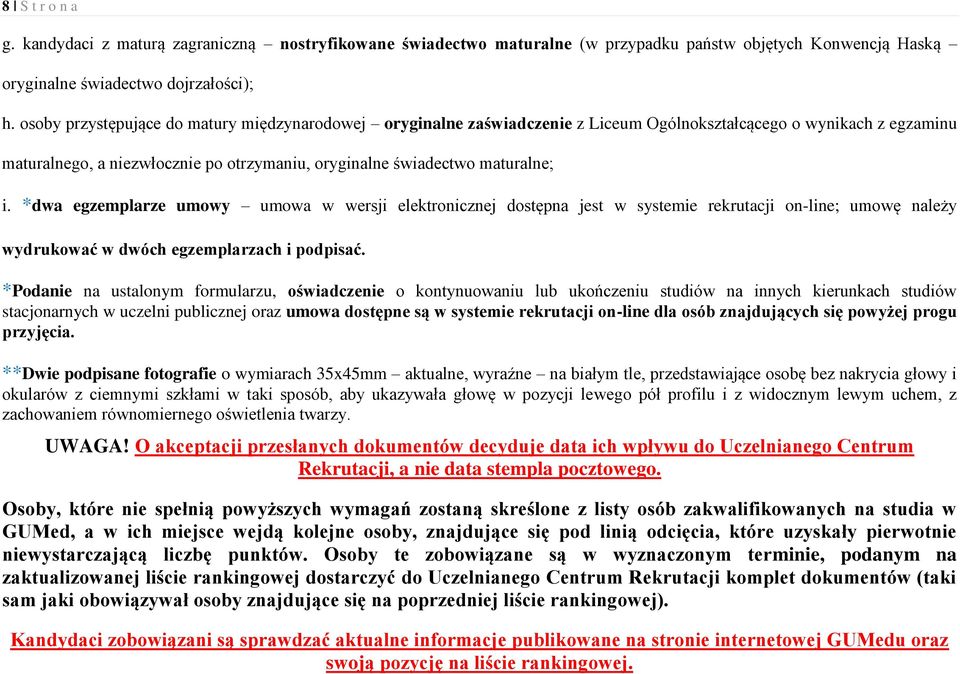 8 | S t r o n a

g. kandydaci z maturą zagraniczną – nostryfikowane świadectwo maturalne (w przypadku państw objętych Konwencją Haską – oryginalne świadectwo dojrzałości);

h. osoby przystępujące do matury międzynarodowej – oryginalne zaświadczenie z Liceum Ogólnokształcącego o wynikach z egzaminu maturalnego, a niezwłocznie po otrzymaniu, oryginalne świadectwo maturalne;

i. *dwa egzemplarze umowy – umowa w wersji elektronicznej dostępna jest w systemie rekrutacji on-line; umowę należy wydrukować w dwóch egzemplarzach i podpisać.

*Podanie na ustalonym formularzu, oświadczenie o kontynuowaniu lub ukończeniu studiów na innych kierunkach studiów stacjonarnych w uczelni publicznej oraz umowa dostępne są w systemie rekrutacji on-line dla osób znajdujących się powyżej progu przyjęcia.

**Dwie podpisane fotografie o wymiarach 35x45mm – aktualne, wyraźne – na białym tle, przedstawiające osobę bez nakrycia głowy i okularów z ciemnymi szkłami w taki sposób, aby ukazywała głowę w pozycji lewego pół profilu i z widocznym lewym uchem, z zachowaniem równomiernego oświetlenia twarzy.

UWAGA! O akceptacji przesłanych dokumentów decyduje data ich wpływu do Uczelnianego Centrum Rekrutacji, a nie data stempla pocztowego.

Osoby, które nie spełnią powyższych wymagań zostaną skreślone z listy osób zakwalifikowanych na studia w GUMed, a w ich miejsce wejdą kolejne osoby, znajdujące się pod linią odcięcia, które uzyskały pierwotnie niewystarczającą liczbę punktów. Osoby te zobowiązane są w wyznaczonym terminie, podanym na zaktualizowanej liście rankingowej dostarczyć do Uczelnianego Centrum Rekrutacji komplet dokumentów (taki sam jaki obowiązywał osoby znajdujące się na poprzedniej liście rankingowej).

Kandydaci zobowiązani są sprawdzać aktualne informacje publikowane na stronie internetowej GUMedu oraz swoją pozycję na liście rankingowej.